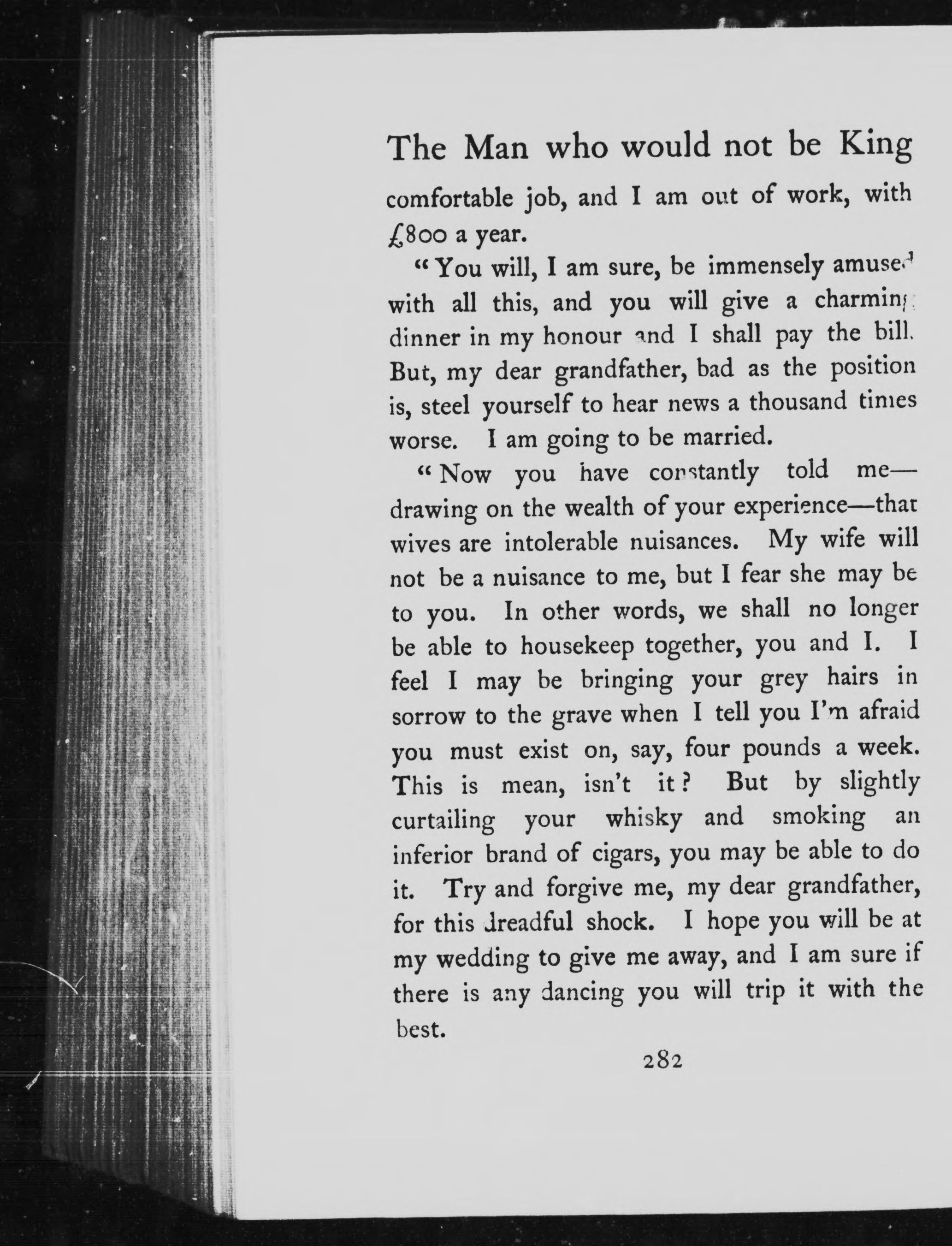 The Man who would not be King

comfortable job, and I am out of work, with £800 a year.

"You will, I am sure, be immensely amused with all this, and you will give a charming dinner in my honour and I shall pay the bill. But, my dear grandfather, bad as the position is, steel yourself to hear news a thousand times worse. I am going to be married.

"Now you have constantly told me—drawing on the wealth of your experience—that wives are intolerable nuisances. My wife will not be a nuisance to me, but I fear she may be to you. In other words, we shall no longer be able to housekeep together, you and I. I feel I may be bringing your grey hairs in sorrow to the grave when I tell you I'm afraid you must exist on, say, four pounds a week. This is mean, isn't it? But by slightly curtailing your whisky and smoking an inferior brand of cigars, you may be able to do it. Try and forgive me, my dear grandfather, for this dreadful shock. I hope you will be at my wedding to give me away, and I am sure if there is any dancing you will trip it with the best.

282